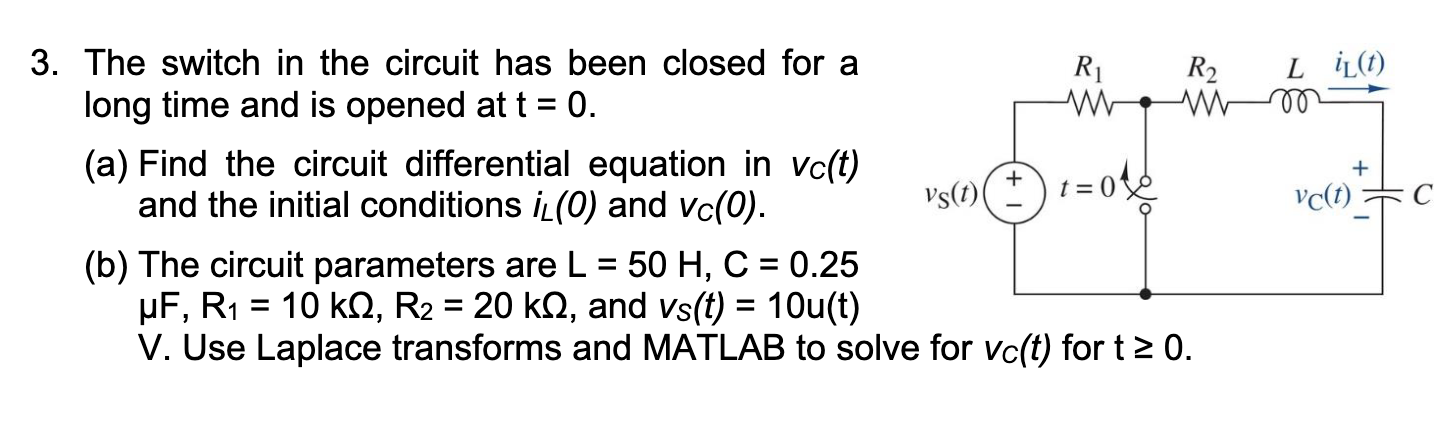 3. The switch in the circuit has been closed for a long time and is opened at t = 0.

(a) Find the circuit differential equation in $v_C(t)$ and the initial conditions $i_L(0)$ and $v_C(0)$.

(b) The circuit parameters are L = 50 H, C = 0.25 μF, $R_1$ = 10 kΩ, $R_2$ = 20 kΩ, and $v_S(t)$ = 10u(t) V. Use Laplace transforms and MATLAB to solve for $v_C(t)$ for t ≥ 0.

$R_1$
$R_2$
L
$i_L(t)$
$v_S(t)$
+
-
t = 0
+
$v_C(t)$
-
C